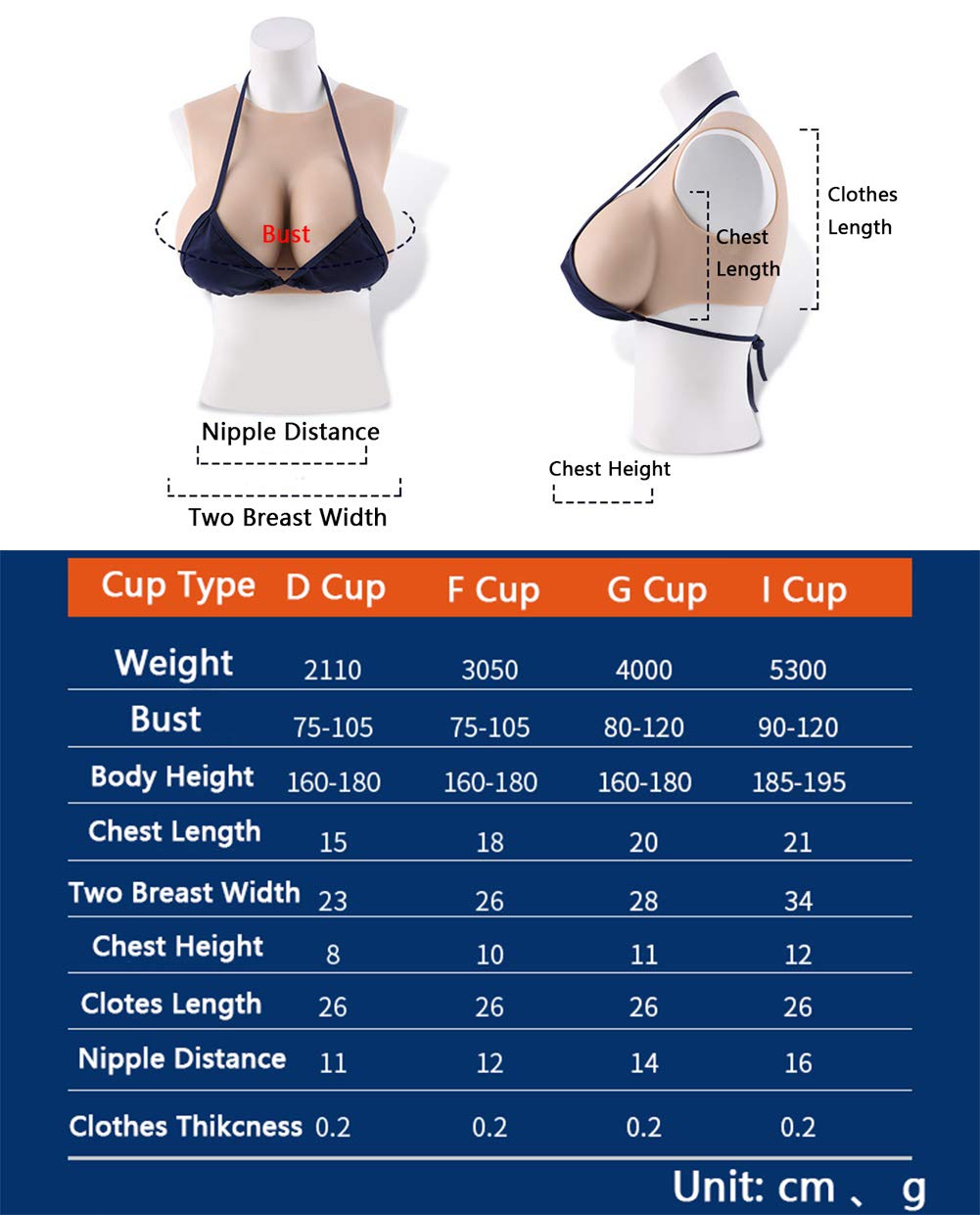 Bust

Nipple Distance

Two Breast Width

Chest Length

Clothes Length

Chest Height

| Cup Type | D Cup | F Cup | G Cup | I Cup |
|---|---|---|---|---|
| Weight | 2110 | 3050 | 4000 | 5300 |
| Bust | 75-105 | 75-105 | 80-120 | 90-120 |
| Body Height | 160-180 | 160-180 | 160-180 | 185-195 |
| Chest Length | 15 | 18 | 20 | 21 |
| Two Breast Width | 23 | 26 | 28 | 34 |
| Chest Height | 8 | 10 | 11 | 12 |
| Clotes Length | 26 | 26 | 26 | 26 |
| Nipple Distance | 11 | 12 | 14 | 16 |
| Clothes Thikcness | 0.2 | 0.2 | 0.2 | 0.2 |

Unit: cm 、 g